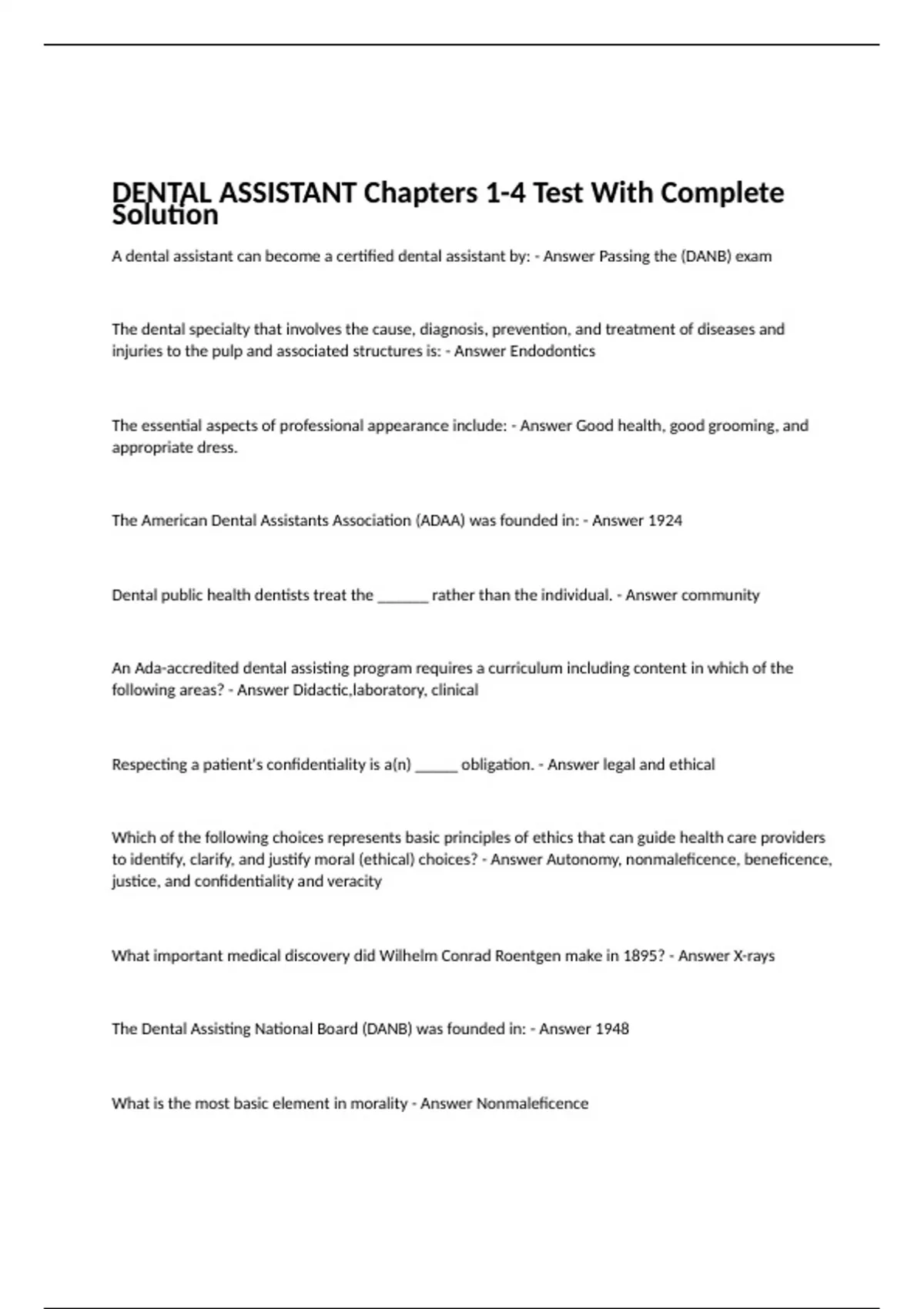 DENTAL ASSISTANT Chapters 1-4 Test With Complete Solution

A dental assistant can become a certified dental assistant by: - Answer Passing the (DANB) exam

The dental specialty that involves the cause, diagnosis, prevention, and treatment of diseases and injuries to the pulp and associated structures is: - Answer Endodontics

The essential aspects of professional appearance include: - Answer Good health, good grooming, and appropriate dress.

The American Dental Assistants Association (ADAA) was founded in: - Answer 1924

Dental public health dentists treat the _______ rather than the individual. - Answer community

An Ada-accredited dental assisting program requires a curriculum including content in which of the following areas? - Answer Didactic,laboratory, clinical

Respecting a patient's confidentiality is a(n) ______ obligation. - Answer legal and ethical

Which of the following choices represents basic principles of ethics that can guide health care providers to identify, clarify, and justify moral (ethical) choices? - Answer Autonomy, nonmaleficence, beneficence, justice, and confidentiality and veracity

What important medical discovery did Wilhelm Conrad Roentgen make in 1895? - Answer X-rays

The Dental Assisting National Board (DANB) was founded in: - Answer 1948

What is the most basic element in morality - Answer Nonmaleficence